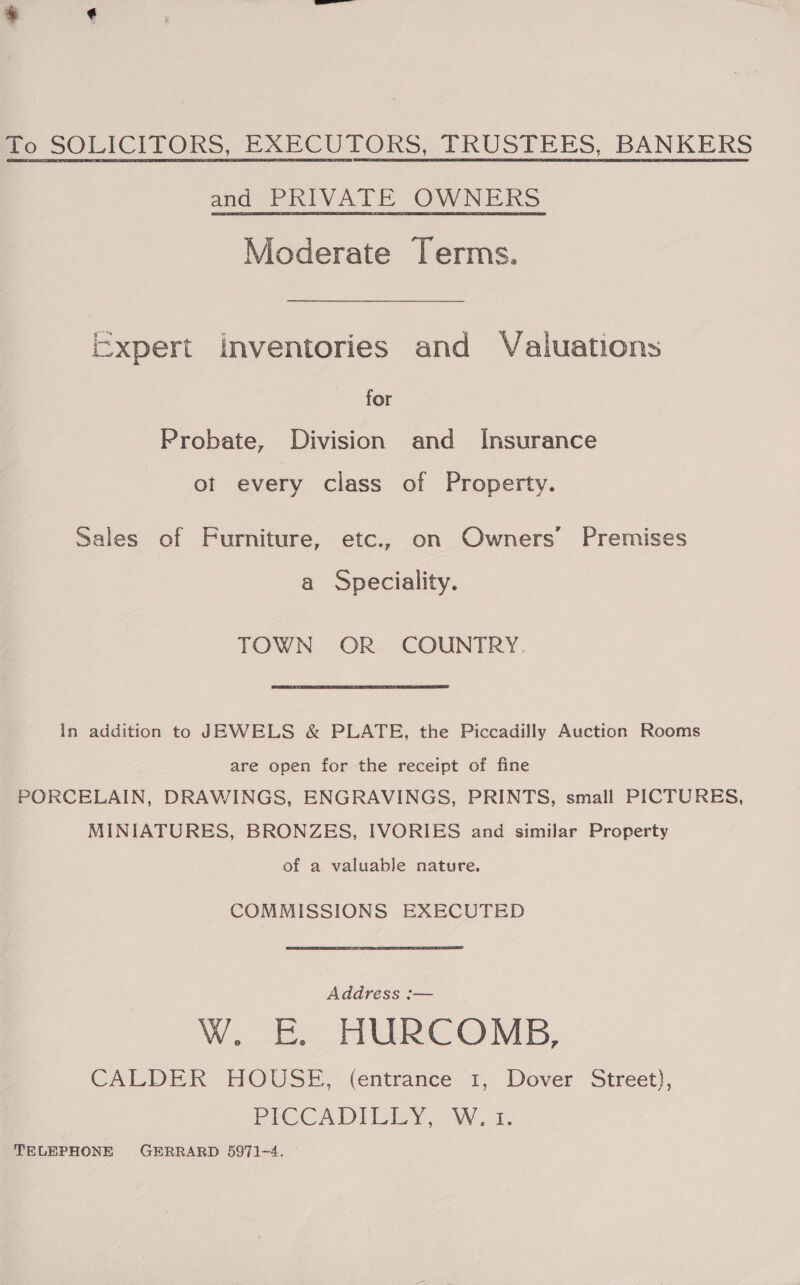 To SOLICITORS, EXECUTORS, TRUSTEES, BANKERS and PRIVATE OWNERS

Moderate Terms.

Expert inventories and Valuations for Probate, Division and Insurance ot every class of Property.

Sales of Furniture, etc., on Owners' Premises a Speciality.

TOWN OR COUNTRY.

In addition to JEWELS & PLATE, the Piccadilly Auction Rooms are open for the receipt of fine PORCELAIN, DRAWINGS, ENGRAVINGS, PRINTS, small PICTURES, MINIATURES, BRONZES, IVORIES and similar Property of a valuable nature.

COMMISSIONS EXECUTED

Address :—

W. E. HURCOMB,
CALDER HOUSE, (entrance 1, Dover Street),
PICCADILLY, W. 1.

TELEPHONE GERRARD 5971-4.